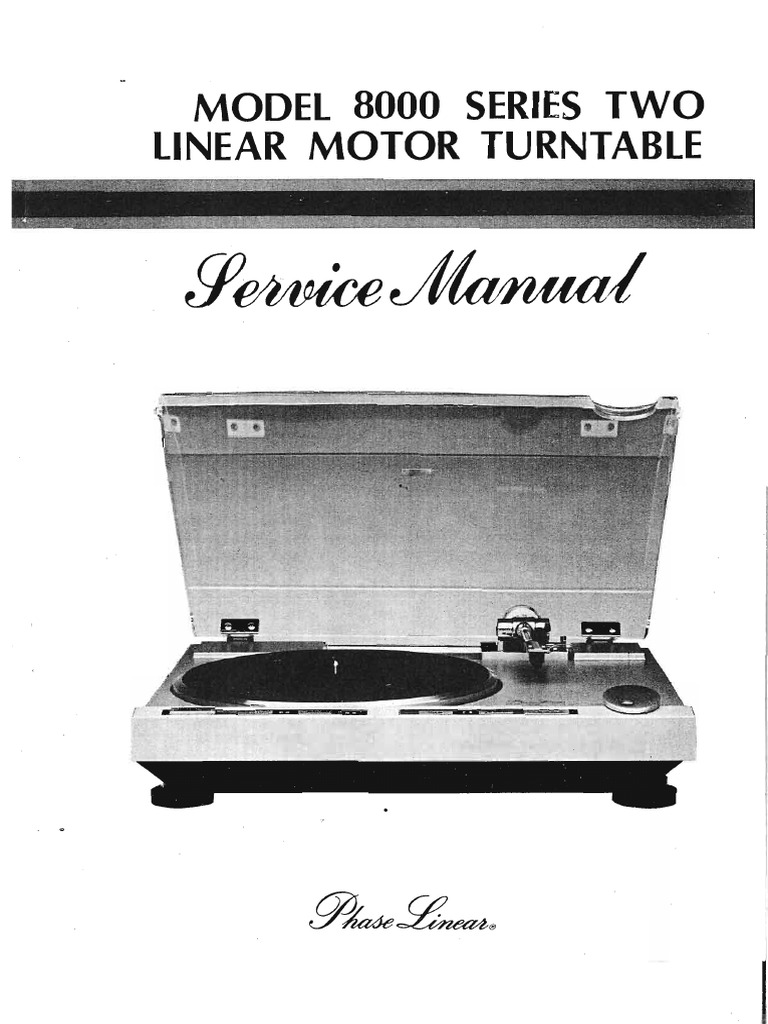 MODEL 8000 SERIES TWO
LINEAR MOTOR TURNTABLE

Service Manual

Phase Linear®